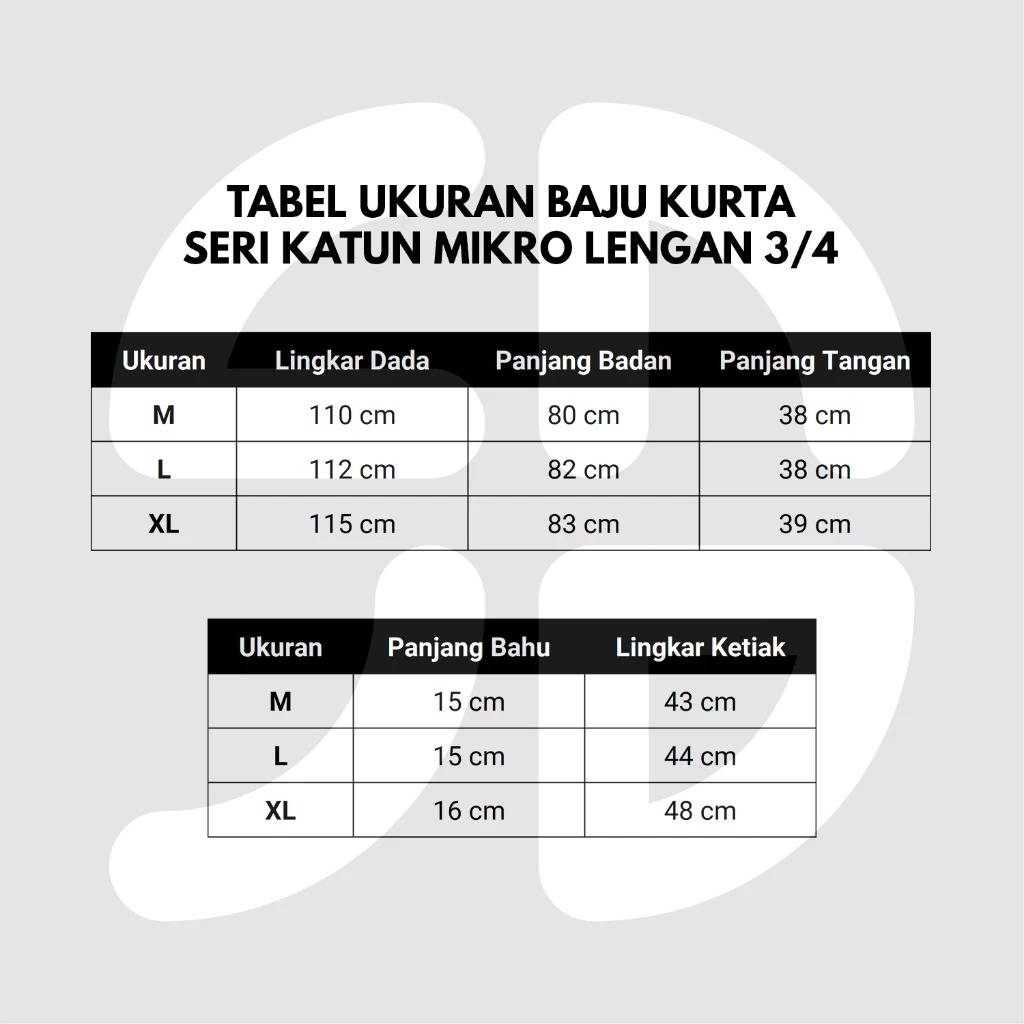 TABEL UKURAN BAJU KURTA
SERI KATUN MIKRO LENGAN 3/4

| Ukuran | Lingkar Dada | Panjang Badan | Panjang Tangan |
|---|---|---|---|
| M | 110 cm | 80 cm | 38 cm |
| L | 112 cm | 82 cm | 38 cm |
| XL | 115 cm | 83 cm | 39 cm |

| Ukuran | Panjang Bahu | Lingkar Ketiak |
|---|---|---|
| M | 15 cm | 43 cm |
| L | 15 cm | 44 cm |
| XL | 16 cm | 48 cm |